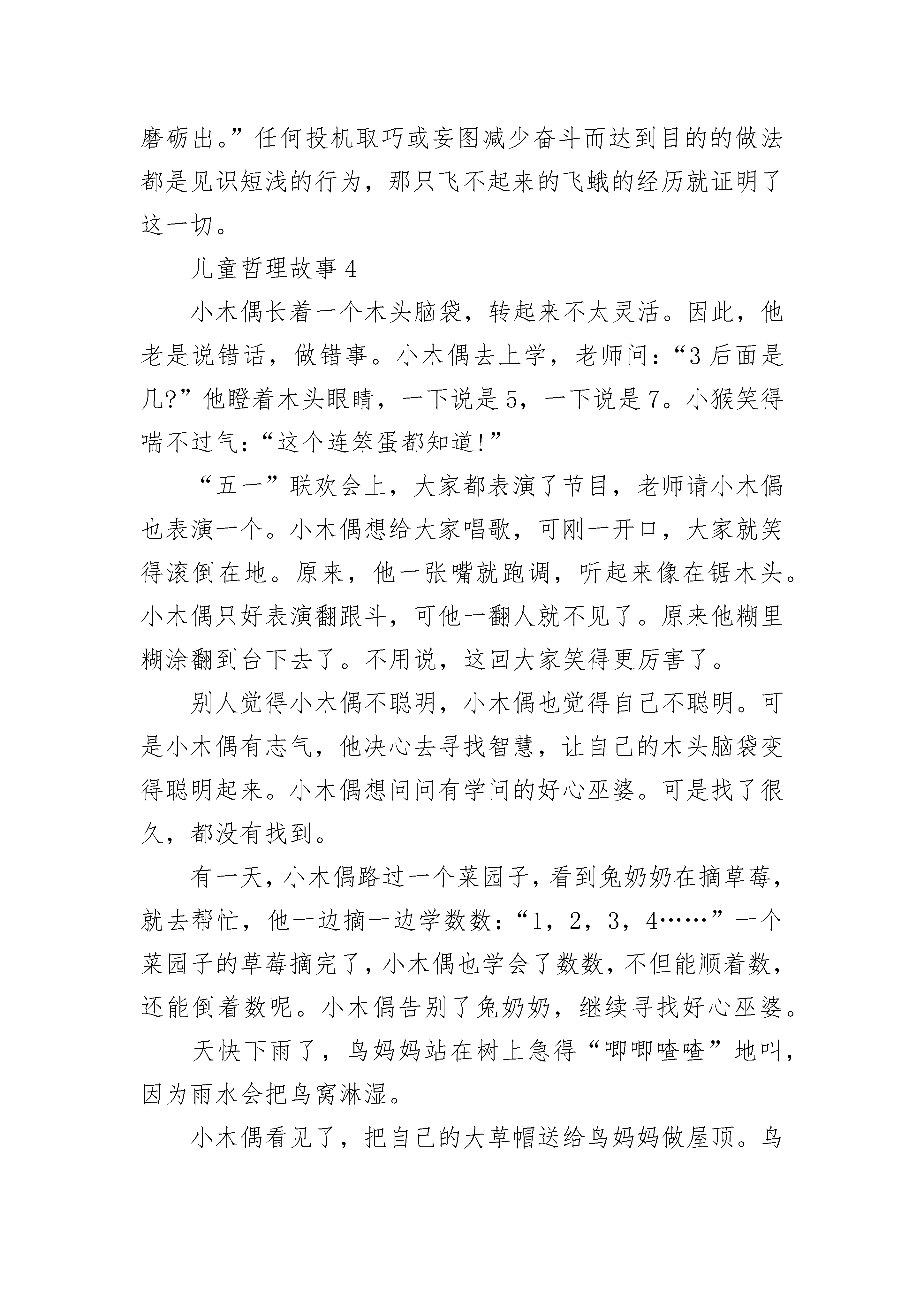 磨砺出。”任何投机取巧或妄图减少奋斗而达到目的的做法都是见识短浅的行为，那只飞不起来的飞蛾的经历就证明了这一切。

儿童哲理故事 4

小木偶长着一个木头脑袋，转起来不太灵活。因此，他老是说错话，做错事。小木偶去上学，老师问：“3 后面是几?”他瞪着木头眼睛，一下说是 5，一下说是 7。小猴笑得喘不过气：“这个连笨蛋都知道!”

“五一”联欢会上，大家都表演了节目，老师请小木偶也表演一个。小木偶想给大家唱歌，可刚一开口，大家就笑得滚倒在地。原来，他一张嘴就跑调，听起来像在锯木头。小木偶只好表演翻跟斗，可他一翻人就不见了。原来他糊里糊涂翻到台下去了。不用说，这回大家笑得更厉害了。

别人觉得小木偶不聪明，小木偶也觉得自己不聪明。可是小木偶有志气，他决心去寻找智慧，让自己的木头脑袋变得聪明起来。小木偶想问问有学问的好心巫婆。可是找了很久，都没有找到。

有一天，小木偶路过一个菜园子，看到兔奶奶在摘草莓，就去帮忙，他一边摘一边学数数：“1，2，3，4……”一个菜园子的草莓摘完了，小木偶也学会了数数，不但能顺着数，还能倒着数呢。小木偶告别了兔奶奶，继续寻找好心巫婆。

天快下雨了，鸟妈妈站在树上急得“唧唧喳喳”地叫，因为雨水会把鸟窝淋湿。

小木偶看见了，把自己的大草帽送给鸟妈妈做屋顶。鸟